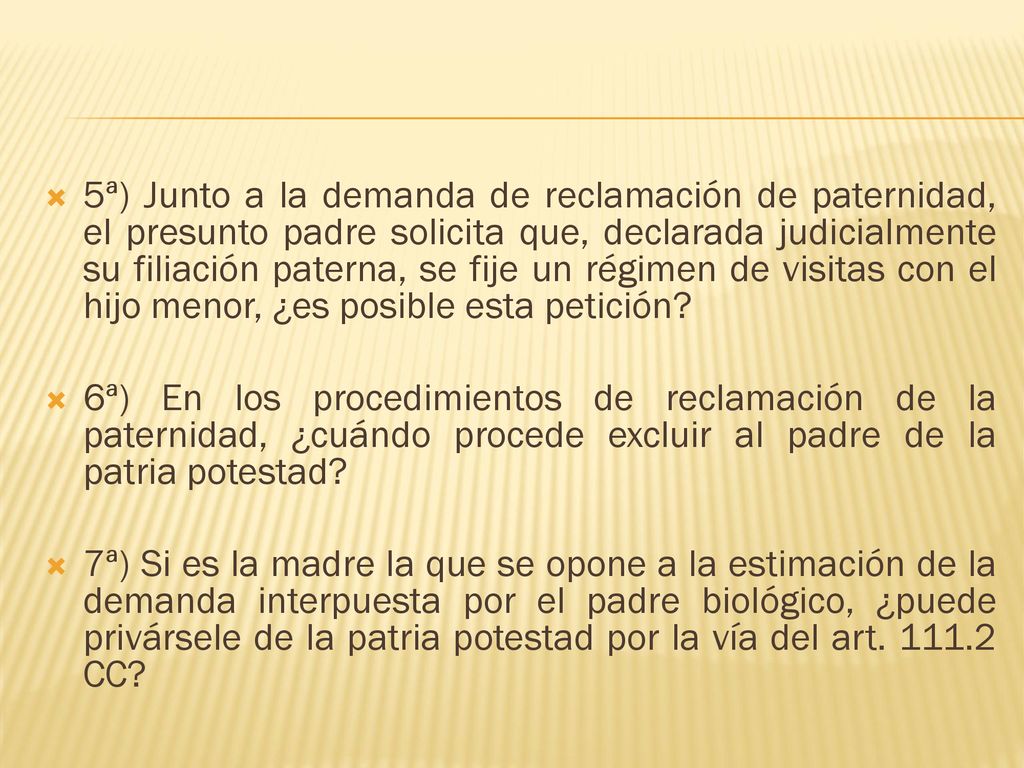 5ª) Junto a la demanda de reclamación de paternidad, el presunto padre solicita que, declarada judicialmente su filiación paterna, se fije un régimen de visitas con el hijo menor, ¿es posible esta petición?

6ª) En los procedimientos de reclamación de la paternidad, ¿cuándo procede excluir al padre de la patria potestad?

7ª) Si es la madre la que se opone a la estimación de la demanda interpuesta por el padre biológico, ¿puede privársele de la patria potestad por la vía del art. 111.2 CC?